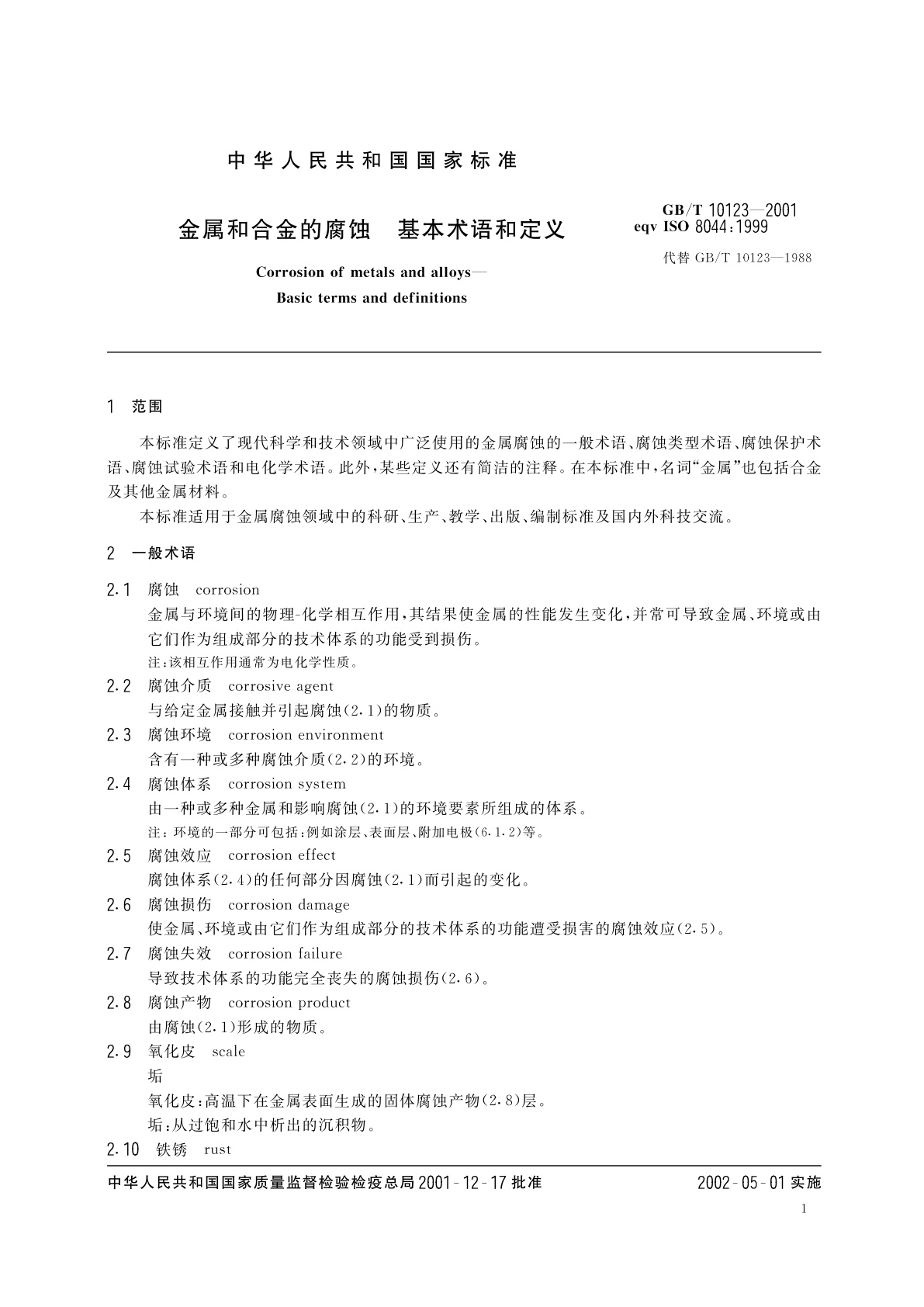 中华人民共和国国家标准

金属和合金的腐蚀　基本术语和定义

GB/T 10123—2001
eqv ISO 8044:1999
代替 GB/T 10123—1988

Corrosion of metals and alloys—
Basic terms and definitions

1　范围

本标准定义了现代科学和技术领域中广泛使用的金属腐蚀的一般术语、腐蚀类型术语、腐蚀保护术语、腐蚀试验术语和电化学术语。此外，某些定义还有简洁的注释。在本标准中，名词“金属”也包括合金及其他金属材料。

本标准适用于金属腐蚀领域中的科研、生产、教学、出版、编制标准及国内外科技交流。

2　一般术语

2.1　腐蚀　corrosion
金属与环境间的物理-化学相互作用，其结果使金属的性能发生变化，并常可导致金属、环境或由它们作为组成部分的技术体系的功能受到损伤。
注：该相互作用通常为电化学性质。

2.2　腐蚀介质　corrosive agent
与给定金属接触并引起腐蚀(2.1)的物质。

2.3　腐蚀环境　corrosion environment
含有一种或多种腐蚀介质(2.2)的环境。

2.4　腐蚀体系　corrosion system
由一种或多种金属和影响腐蚀(2.1)的环境要素所组成的体系。
注：环境的一部分可包括：例如涂层、表面层、附加电极(6.1.2)等。

2.5　腐蚀效应　corrosion effect
腐蚀体系(2.4)的任何部分因腐蚀(2.1)而引起的变化。

2.6　腐蚀损伤　corrosion damage
使金属、环境或由它们作为组成部分的技术体系的功能遭受损害的腐蚀效应(2.5)。

2.7　腐蚀失效　corrosion failure
导致技术体系的功能完全丧失的腐蚀损伤(2.6)。

2.8　腐蚀产物　corrosion product
由腐蚀(2.1)形成的物质。

2.9　氧化皮　scale
垢
氧化皮：高温下在金属表面生成的固体腐蚀产物(2.8)层。
垢：从过饱和水中析出的沉积物。

2.10　铁锈　rust

中华人民共和国国家质量监督检验检疫总局 2001-12-17 批准　　2002-05-01 实施

1